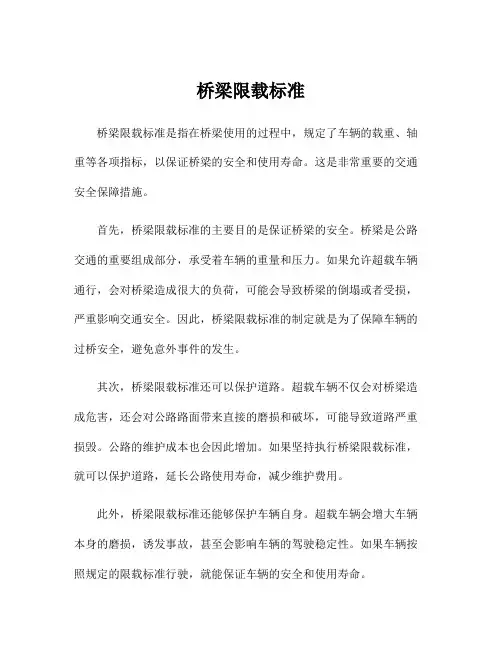 桥梁限载标准

桥梁限载标准是指在桥梁使用的过程中，规定了车辆的载重、轴重等各项指标，以保证桥梁的安全和使用寿命。这是非常重要的交通安全保障措施。

首先，桥梁限载标准的主要目的是保证桥梁的安全。桥梁是公路交通的重要组成部分，承受着车辆的重量和压力。如果允许超载车辆通行，会对桥梁造成很大的负荷，可能会导致桥梁的倒塌或者受损，严重影响交通安全。因此，桥梁限载标准的制定就是为了保障车辆的过桥安全，避免意外事件的发生。

其次，桥梁限载标准还可以保护道路。超载车辆不仅会对桥梁造成危害，还会对公路路面带来直接的磨损和破坏，可能导致道路严重损毁。公路的维护成本也会因此增加。如果坚持执行桥梁限载标准，就可以保护道路，延长公路使用寿命，减少维护费用。

此外，桥梁限载标准还能够保护车辆自身。超载车辆会增大车辆本身的磨损，诱发事故，甚至会影响车辆的驾驶稳定性。如果车辆按照规定的限载标准行驶，就能保证车辆的安全和使用寿命。